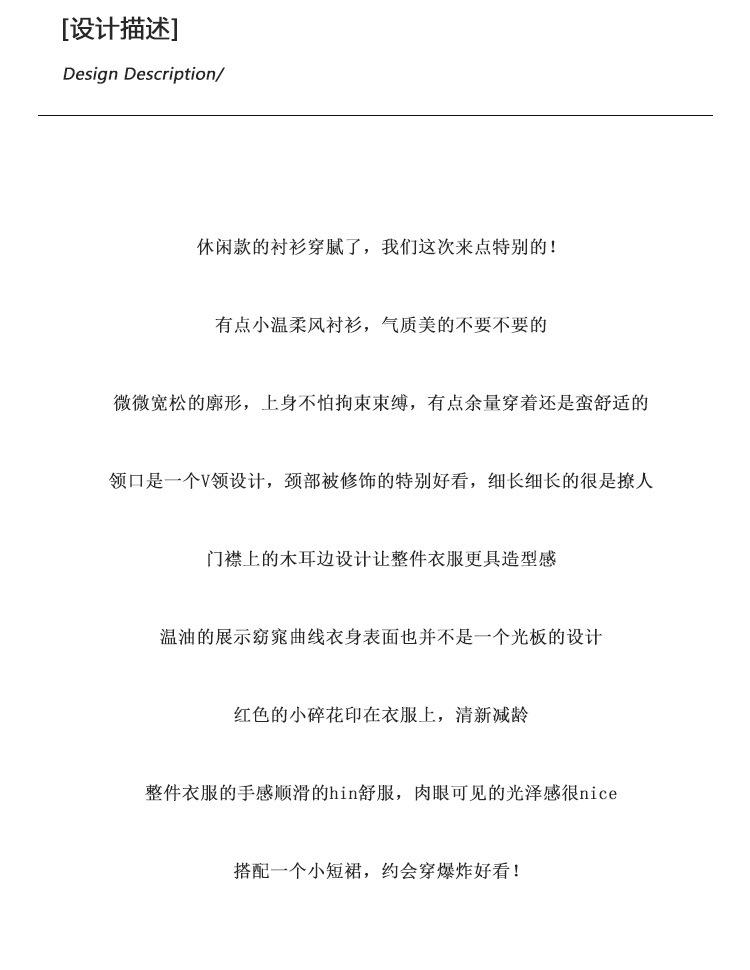 [设计描述]

Design Description/

休闲款的衬衫穿腻了，我们这次来点特别的!

有点小温柔风衬衫，气质美的不要不要的

微微宽松的廓形，上身不怕拘束束缚，有点余量穿着还是蛮舒适的

领口是一个V领设计，颈部被修饰的特别好看，细长细长的很是撩人

门襟上的木耳边设计让整件衣服更具造型感

温油的展示窈窕曲线衣身表面也并不是一个光板的设计

红色的小碎花印在衣服上，清新减龄

整件衣服的手感顺滑的hin舒服，肉眼可见的光泽感很nice

搭配一个小短裙，约会穿爆炸好看!